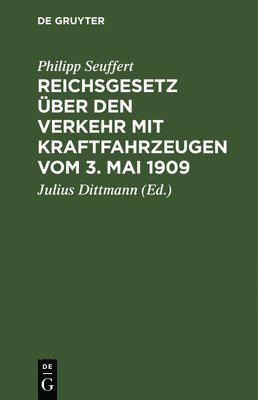 DE GRUYTER

Philipp Seuffert

REICHSGESETZ ÜBER DEN VERKEHR MIT KRAFTFAHRZEUGEN VOM 3. MAI 1909

Julius Dittmann (Ed.)

DE
G